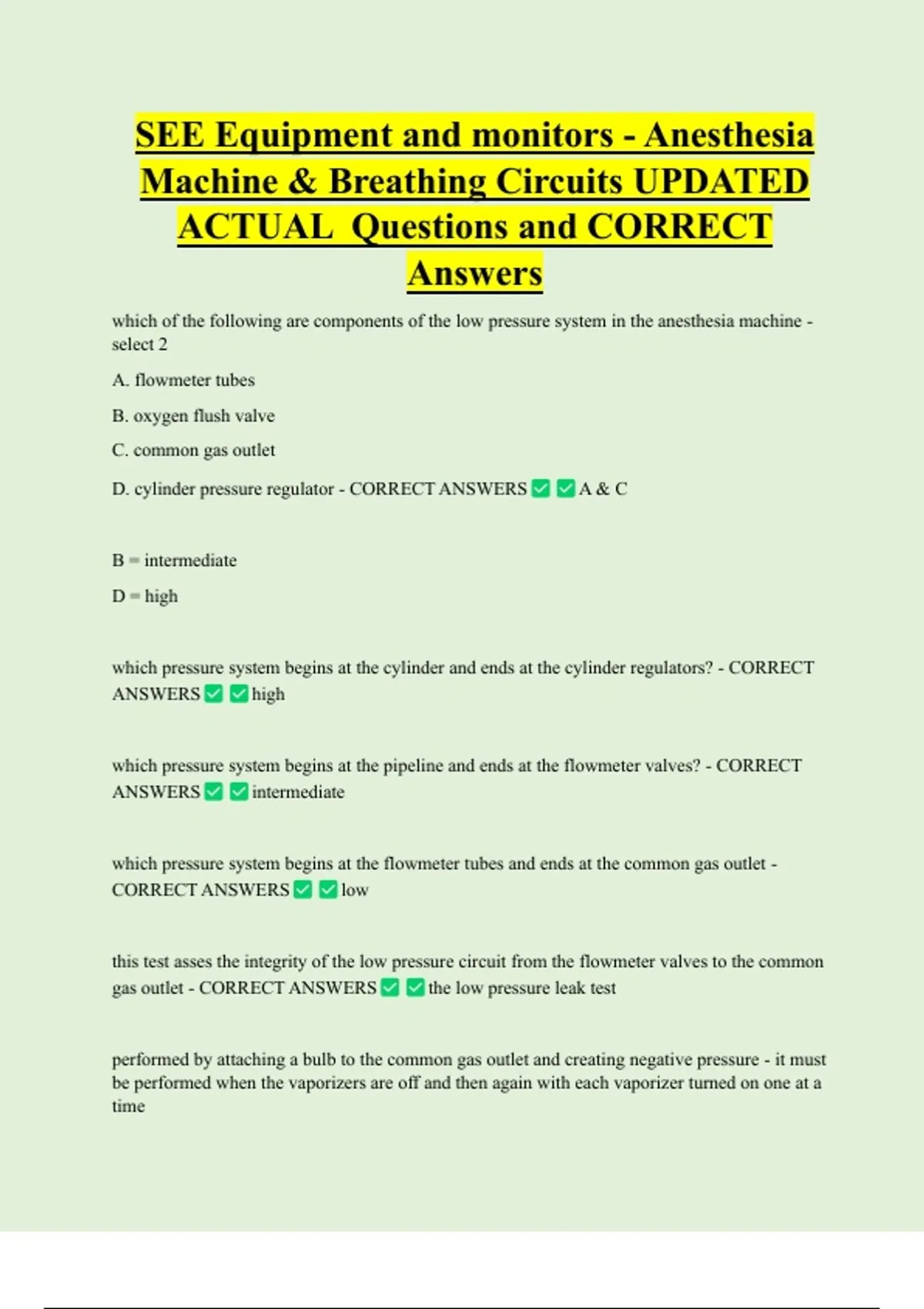 SEE Equipment and monitors - Anesthesia Machine & Breathing Circuits UPDATED ACTUAL Questions and CORRECT Answers

which of the following are components of the low pressure system in the anesthesia machine - select 2

A. flowmeter tubes

B. oxygen flush valve

C. common gas outlet

D. cylinder pressure regulator - CORRECT ANSWERS ☑ ☑ A & C

B = intermediate

D = high

which pressure system begins at the cylinder and ends at the cylinder regulators? - CORRECT ANSWERS ☑ ☑ high

which pressure system begins at the pipeline and ends at the flowmeter valves? - CORRECT ANSWERS ☑ ☑ intermediate

which pressure system begins at the flowmeter tubes and ends at the common gas outlet - CORRECT ANSWERS ☑ ☑ low

this test asses the integrity of the low pressure circuit from the flowmeter valves to the common gas outlet - CORRECT ANSWERS ☑ ☑ the low pressure leak test

performed by attaching a bulb to the common gas outlet and creating negative pressure - it must be performed when the vaporizers are off and then again with each vaporizer turned on one at a time